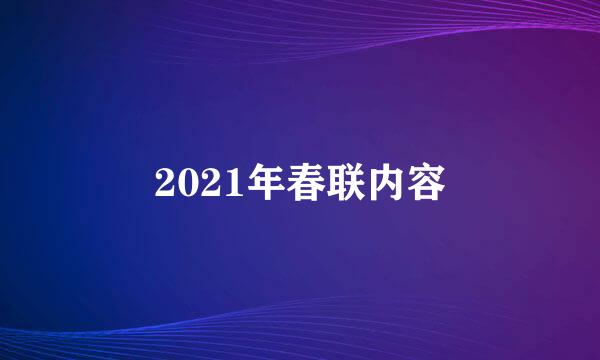 2021年春联内容